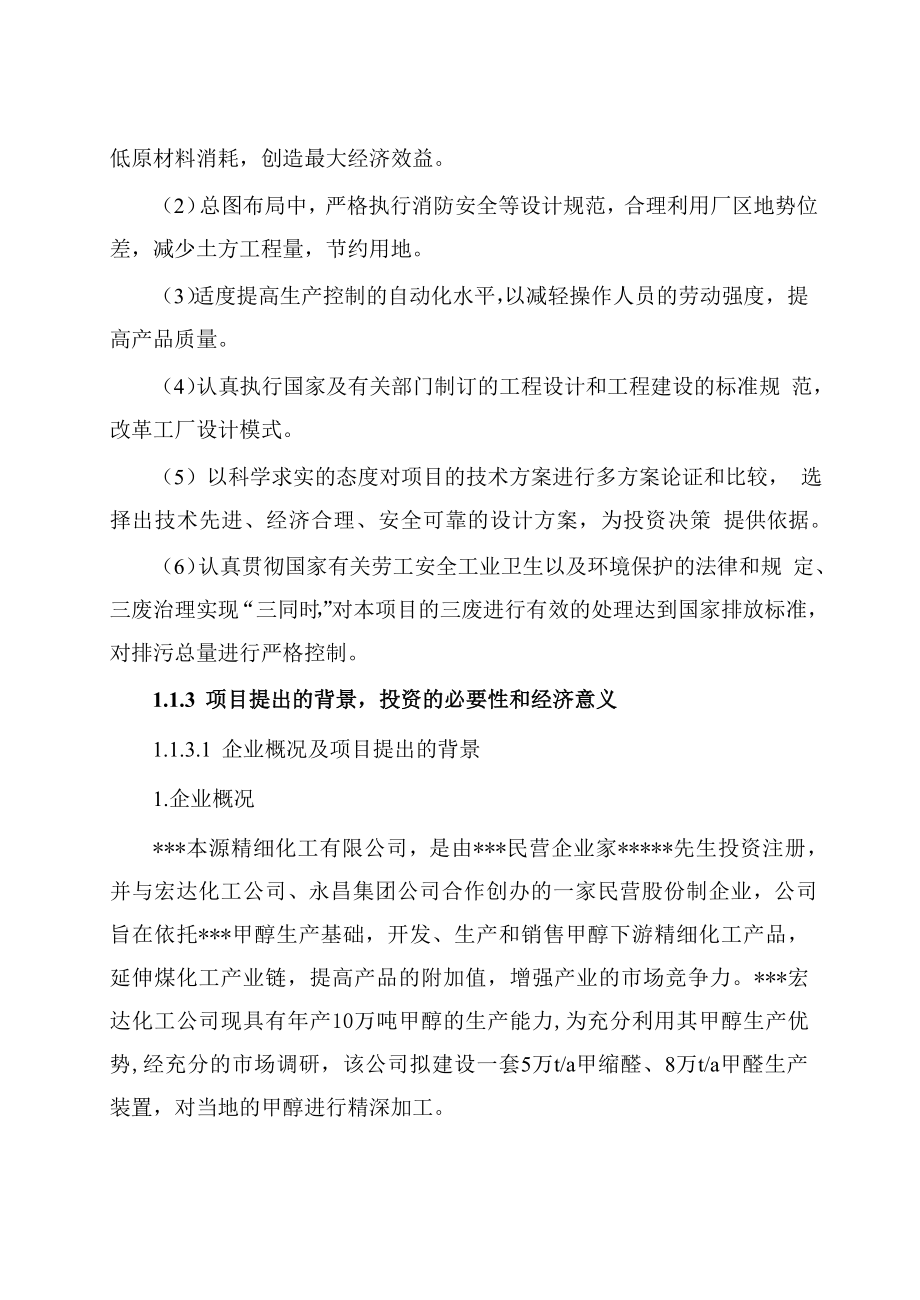 低原材料消耗，创造最大经济效益。

（2）总图布局中，严格执行消防安全等设计规范，合理利用厂区地势位差，减少土方工程量，节约用地。

（3)适度提高生产控制的自动化水平，以减轻操作人员的劳动强度，提高产品质量。

（4)认真执行国家及有关部门制订的工程设计和工程建设的标准规 范，改革工厂设计模式。

（5）以科学求实的态度对项目的技术方案进行多方案论证和比较， 选择出技术先进、经济合理、安全可靠的设计方案，为投资决策 提供依据。

（6）认真贯彻国家有关劳工安全工业卫生以及环境保护的法律和规 定、三废治理实现“三同时,”对本项目的三废进行有效的处理达到国家排放标准，对排污总量进行严格控制。

1.1.3 项目提出的背景，投资的必要性和经济意义

1.1.3.1 企业概况及项目提出的背景

1.企业概况

***本源精细化工有限公司，是由***民营企业家*****先生投资注册，并与宏达化工公司、永昌集团公司合作创办的一家民营股份制企业，公司旨在依托***甲醇生产基础，开发、生产和销售甲醇下游精细化工产品，延伸煤化工产业链，提高产品的附加值，增强产业的市场竞争力。***宏达化工公司现具有年产10万吨甲醇的生产能力,为充分利用其甲醇生产优势,经充分的市场调研，该公司拟建设一套5万t/a甲缩醛、8万t/a甲醛生产装置，对当地的甲醇进行精深加工。